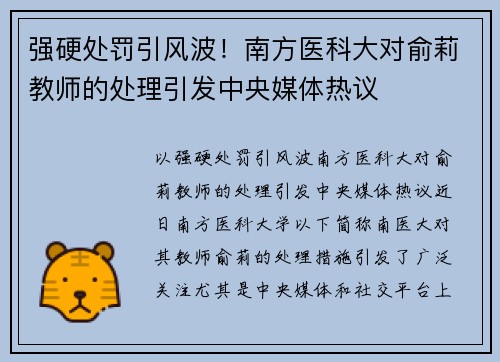 强硬处罚引风波！南方医科大对俞莉教师的处理引发中央媒体热议

以强硬处罚引风波南方医科大对俞莉教师的处理引发中央媒体热议近日南方医科大学以下简称南医大对其教师俞莉的处理措施引发了广泛关注尤其是中央媒体和社交平台上